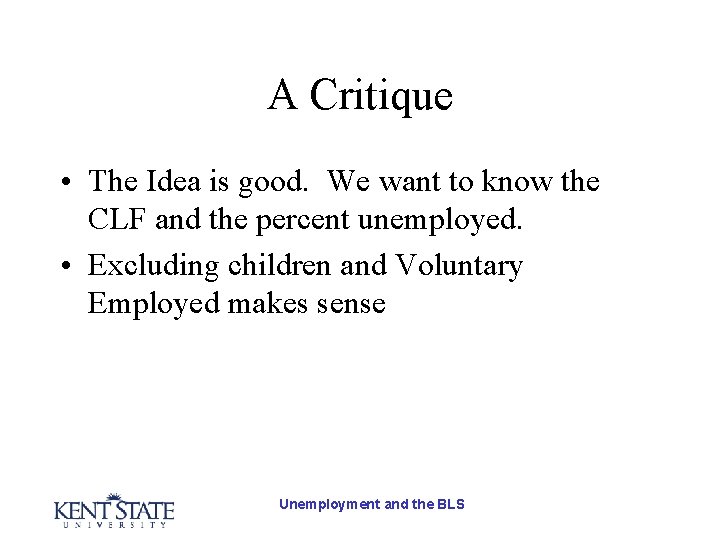 A Critique

• The Idea is good. We want to know the CLF and the percent unemployed.

• Excluding children and Voluntary Employed makes sense

KENT STATE
UNIVERSITY

Unemployment and the BLS